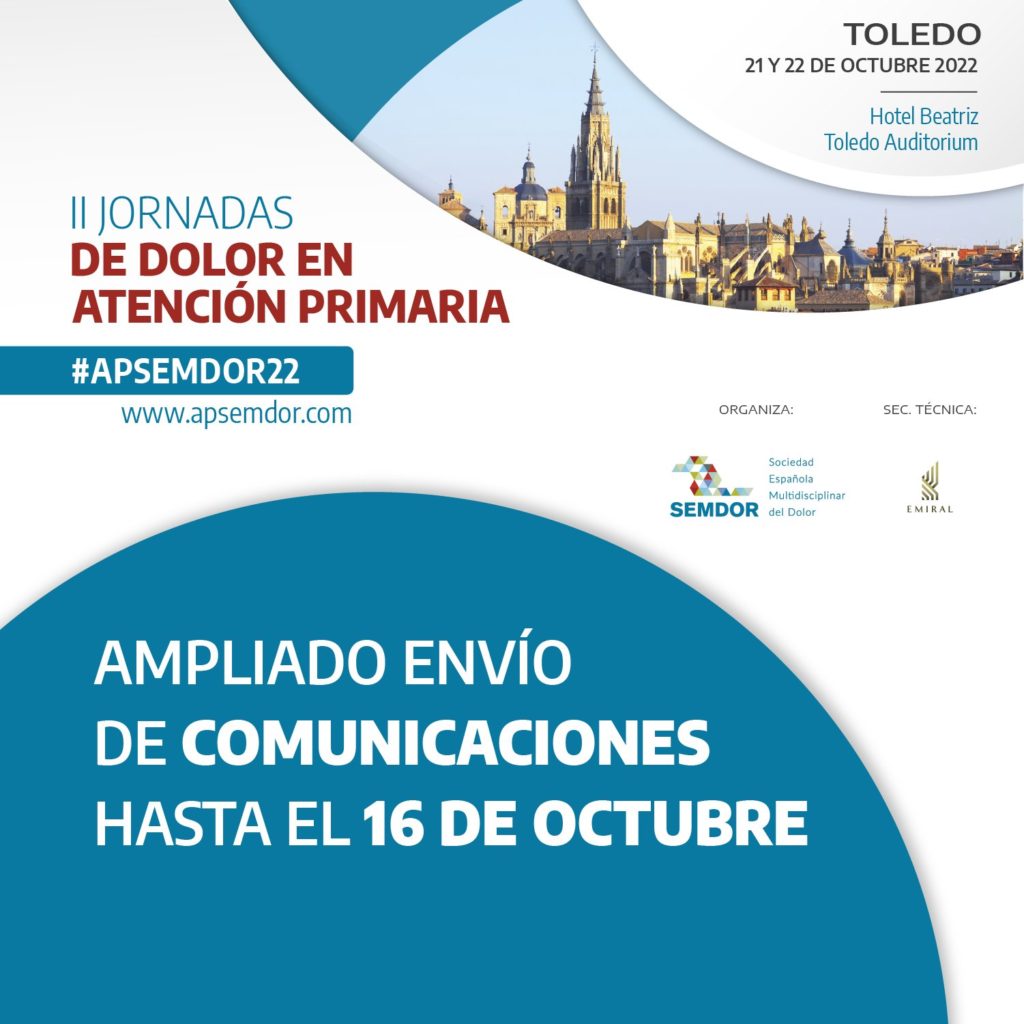 TOLEDO
21 Y 22 DE OCTUBRE 2022

Hotel Beatriz
Toledo Auditorium

II JORNADAS
DE DOLOR EN
ATENCIÓN PRIMARIA

#APSEMDOR22
www.apsemdor.com

ORGANIZA:

SEMDOR
Sociedad
Española
Multidisciplinar
del Dolor

SEC. TÉCNICA:

EMIRAL

AMPLIADO ENVÍO
DE COMUNICACIONES
HASTA EL 16 DE OCTUBRE